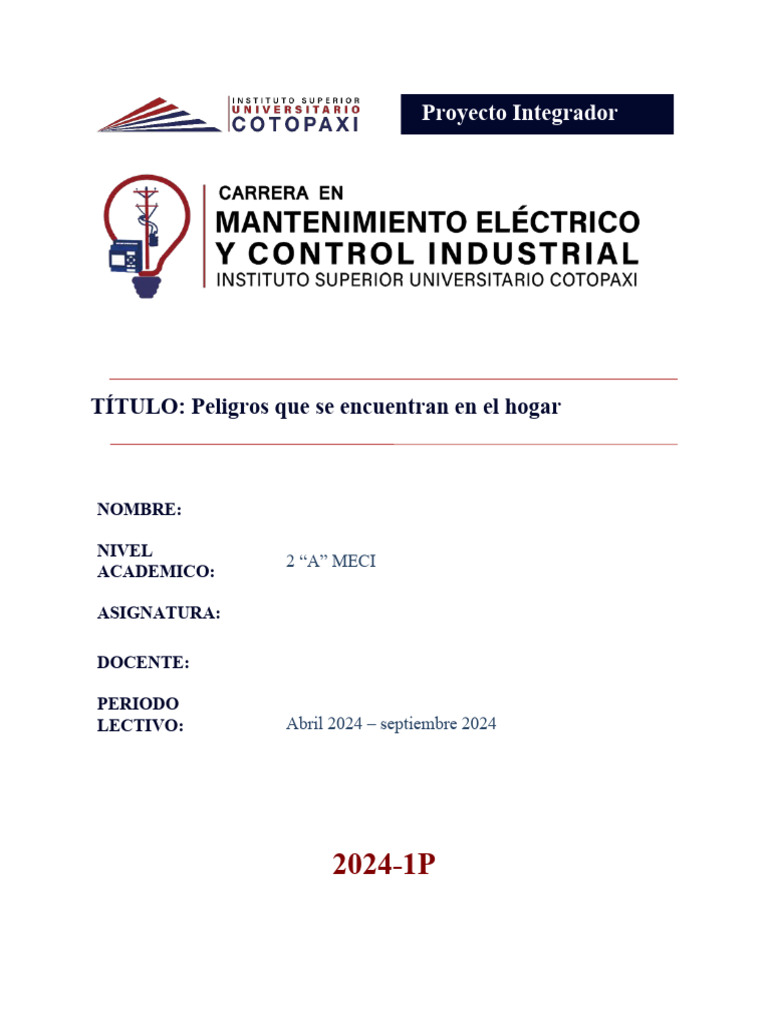 INSTITUTO SUPERIOR
UNIVERSITARIO
COTOPAXI

Proyecto Integrador

CARRERA EN
MANTENIMIENTO ELÉCTRICO
Y CONTROL INDUSTRIAL
INSTITUTO SUPERIOR UNIVERSITARIO COTOPAXI

TÍTULO: Peligros que se encuentran en el hogar

NOMBRE:

NIVEL ACADEMICO: 2 “A” MECI

ASIGNATURA:

DOCENTE:

PERIODO LECTIVO: Abril 2024 – septiembre 2024

2024-1P